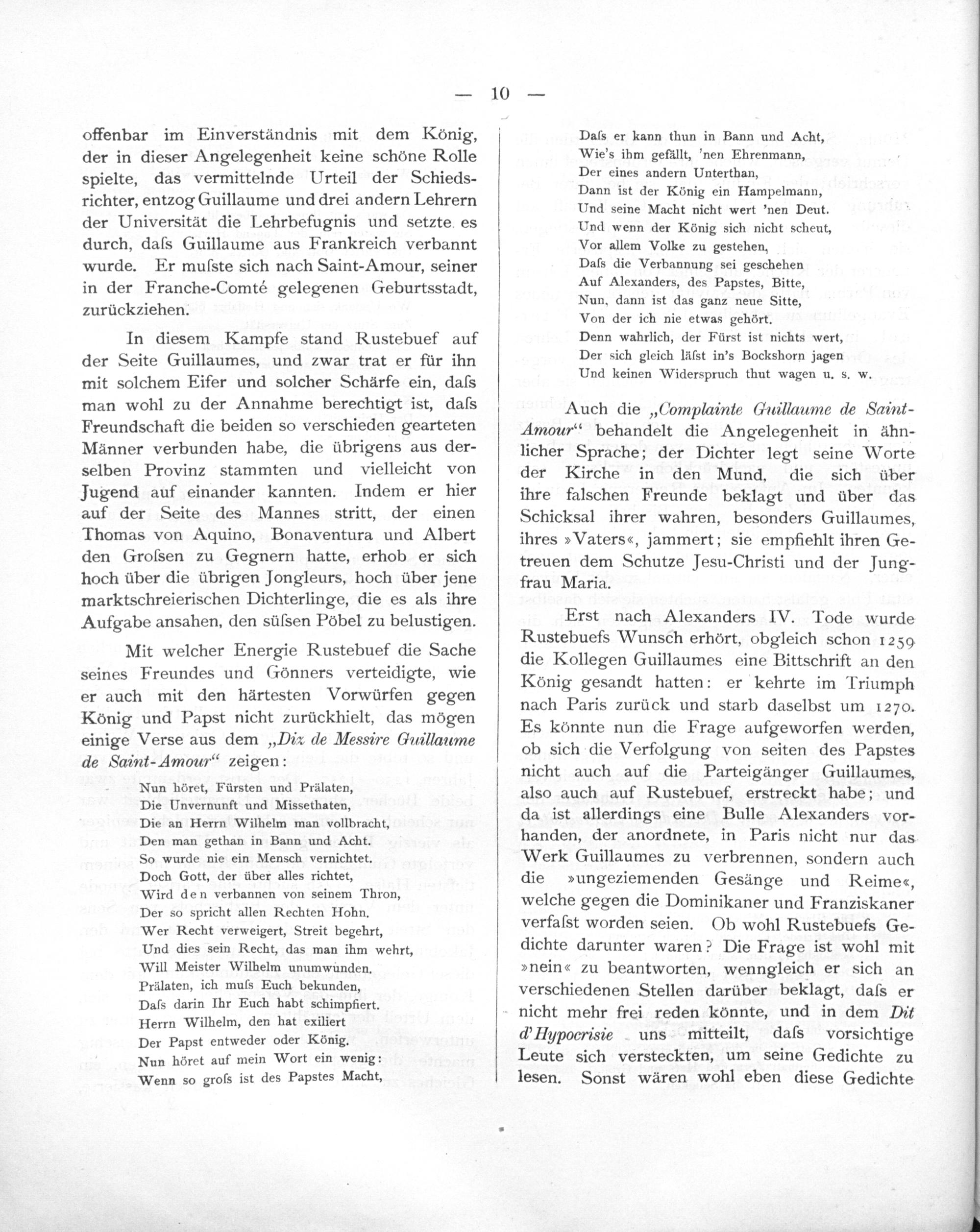 — 10 —

offenbar im Einverständnis mit dem König, der in dieser Angelegenheit keine schöne Rolle spielte, das vermittelnde Urteil der Schiedsrichter, entzog Guillaume und drei andern Lehrern der Universität die Lehrbefugnis und setzte es durch, dafs Guillaume aus Frankreich verbannt wurde. Er mufste sich nach Saint-Amour, seiner in der Franche-Comté gelegenen Geburtsstadt, zurückziehen.

In diesem Kampfe stand Rustebuef auf der Seite Guillaumes, und zwar trat er für ihn mit solchem Eifer und solcher Schärfe ein, dafs man wohl zu der Annahme berechtigt ist, dafs Freundschaft die beiden so verschieden gearteten Männer verbunden habe, die übrigens aus derselben Provinz stammten und vielleicht von Jugend auf einander kannten. Indem er hier auf der Seite des Mannes stritt, der einen Thomas von Aquino, Bonaventura und Albert den Grofsen zu Gegnern hatte, erhob er sich hoch über die übrigen Jongleurs, hoch über jene marktschreierischen Dichterlinge, die es als ihre Aufgabe ansahen, den süfsen Pöbel zu belustigen.

Mit welcher Energie Rustebuef die Sache seines Freundes und Gönners verteidigte, wie er auch mit den härtesten Vorwürfen gegen König und Papst nicht zurückhielt, das mögen einige Verse aus dem „Diz de Messire Guillaume de Saint-Amour“ zeigen:

Nun höret, Fürsten und Prälaten,
Die Unvernunft und Missethaten,
Die an Herrn Wilhelm man vollbracht,
Den man gethan in Bann und Acht.
So wurde nie ein Mensch vernichtet.
Doch Gott, der über alles richtet,
Wird den verbannen von seinem Thron,
Der so spricht allen Rechten Hohn.
Wer Recht verweigert, Streit begehrt,
Und dies sein Recht, das man ihm wehrt,
Will Meister Wilhelm unumwunden.
Prälaten, ich mufs Euch bekunden,
Dafs darin Ihr Euch habt schimpfiert.
Herrn Wilhelm, den hat exiliert
Der Papst entweder oder König.
Nun höret auf mein Wort ein wenig:
Wenn so grofs ist des Papstes Macht,
Dafs er kann thun in Bann und Acht,
Wie's ihm gefällt, 'nen Ehrenmann,
Der eines andern Unterthan,
Dann ist der König ein Hampelmann,
Und seine Macht nicht wert 'nen Deut.
Und wenn der König sich nicht scheut,
Vor allem Volke zu gestehen,
Dafs die Verbannung sei geschehen
Auf Alexanders, des Papstes, Bitte,
Nun, dann ist das ganz neue Sitte,
Von der ich nie etwas gehört.
Denn wahrlich, der Fürst ist nichts wert,
Der sich gleich läfst in's Bockshorn jagen
Und keinen Widerspruch thut wagen u. s. w.

Auch die „Complainte Guillaume de Saint-Amour“ behandelt die Angelegenheit in ähnlicher Sprache; der Dichter legt seine Worte der Kirche in den Mund, die sich über ihre falschen Freunde beklagt und über das Schicksal ihrer wahren, besonders Guillaumes, ihres »Vaters«, jammert; sie empfiehlt ihren Getreuen dem Schutze Jesu-Christi und der Jungfrau Maria.

Erst nach Alexanders IV. Tode wurde Rustebuefs Wunsch erhört, obgleich schon 1259 die Kollegen Guillaumes eine Bittschrift an den König gesandt hatten: er kehrte im Triumph nach Paris zurück und starb daselbst um 1270. Es könnte nun die Frage aufgeworfen werden, ob sich die Verfolgung von seiten des Papstes nicht auch auf die Parteigänger Guillaumes, also auch auf Rustebuef, erstreckt habe; und da ist allerdings eine Bulle Alexanders vorhanden, der anordnete, in Paris nicht nur das Werk Guillaumes zu verbrennen, sondern auch die »ungeziemenden Gesänge und Reime«, welche gegen die Dominikaner und Franziskaner verfafst worden seien. Ob wohl Rustebuefs Gedichte darunter waren? Die Frage ist wohl mit »nein« zu beantworten, wenngleich er sich an verschiedenen Stellen darüber beklagt, dafs er nicht mehr frei reden könnte, und in dem Dit d'Hypocrisie uns mitteilt, dafs vorsichtige Leute sich versteckten, um seine Gedichte zu lesen. Sonst wären wohl eben diese Gedichte